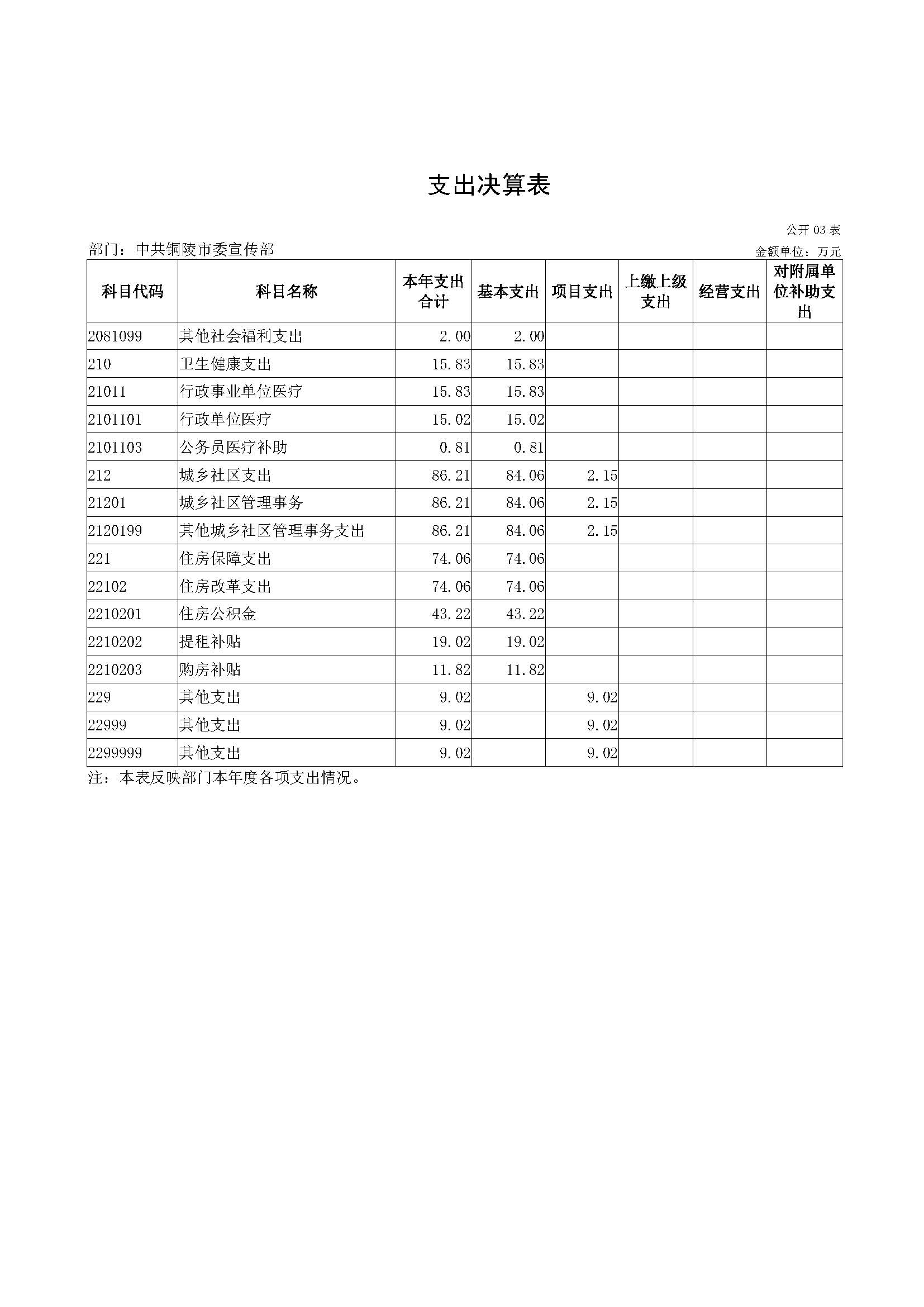 支出决算表

公开03表

部门：中共铜陵市委宣传部

金额单位：万元

| 科目代码 | 科目名称 | 本年支出合计 | 基本支出 | 项目支出 | 上缴上级支出 | 经营支出 | 对附属单位补助支出 |
|---|---|---|---|---|---|---|---|
| 2081099 | 其他社会福利支出 | 2.00 | 2.00 | | | | |
| 210 | 卫生健康支出 | 15.83 | 15.83 | | | | |
| 21011 | 行政事业单位医疗 | 15.83 | 15.83 | | | | |
| 2101101 | 行政单位医疗 | 15.02 | 15.02 | | | | |
| 2101103 | 公务员医疗补助 | 0.81 | 0.81 | | | | |
| 212 | 城乡社区支出 | 86.21 | 84.06 | 2.15 | | | |
| 21201 | 城乡社区管理事务 | 86.21 | 84.06 | 2.15 | | | |
| 2120199 | 其他城乡社区管理事务支出 | 86.21 | 84.06 | 2.15 | | | |
| 221 | 住房保障支出 | 74.06 | 74.06 | | | | |
| 22102 | 住房改革支出 | 74.06 | 74.06 | | | | |
| 2210201 | 住房公积金 | 43.22 | 43.22 | | | | |
| 2210202 | 提租补贴 | 19.02 | 19.02 | | | | |
| 2210203 | 购房补贴 | 11.82 | 11.82 | | | | |
| 229 | 其他支出 | 9.02 | | 9.02 | | | |
| 22999 | 其他支出 | 9.02 | | 9.02 | | | |
| 2299999 | 其他支出 | 9.02 | | 9.02 | | | |

注：本表反映部门本年度各项支出情况。